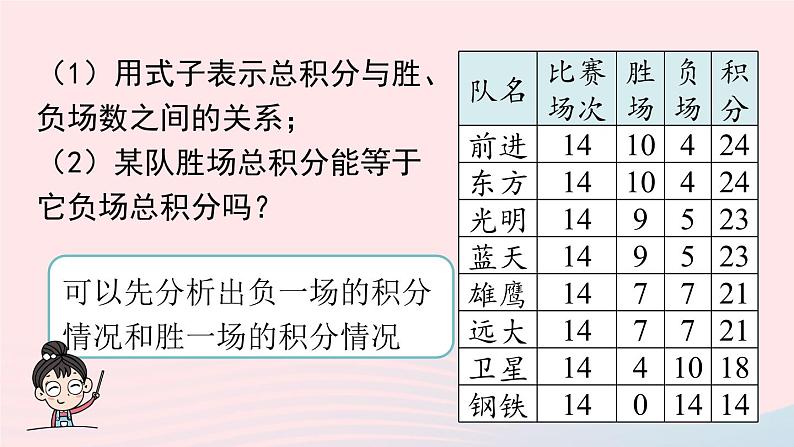 （1）用式子表示总积分与胜、负场数之间的关系；

（2）某队胜场总积分能等于它负场总积分吗？

可以先分析出负一场的积分情况和胜一场的积分情况

| 队名 | 比赛场次 | 胜场 | 负场 | 积分 |
|---|---|---|---|---|
| 前进 | 14 | 10 | 4 | 24 |
| 东方 | 14 | 10 | 4 | 24 |
| 光明 | 14 | 9 | 5 | 23 |
| 蓝天 | 14 | 9 | 5 | 23 |
| 雄鹰 | 14 | 7 | 7 | 21 |
| 远大 | 14 | 7 | 7 | 21 |
| 卫星 | 14 | 4 | 10 | 18 |
| 钢铁 | 14 | 0 | 14 | 14 |